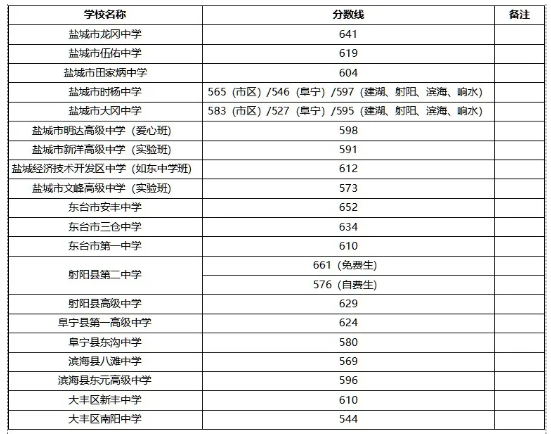 | 学校名称 | 分数线 | 备注 |
|---|---|---|
| 盐城市龙冈中学 | 641 | |
| 盐城市伍佑中学 | 619 | |
| 盐城市田家炳中学 | 604 | |
| 盐城市时杨中学 | 565（市区）/546（阜宁）/597（建湖、射阳、滨海、响水） | |
| 盐城市大冈中学 | 583（市区）/527（阜宁）/595（建湖、射阳、滨海、响水） | |
| 盐城市明达高级中学（爱心班） | 598 | |
| 盐城市新洋高级中学（实验班） | 591 | |
| 盐城经济技术开发区中学（如东中学班） | 612 | |
| 盐城市文峰高级中学（实验班） | 573 | |
| 东台市安丰中学 | 652 | |
| 东台市三仓中学 | 634 | |
| 东台市第一中学 | 610 | |
| 射阳县第二中学 | 661（免费生） | |
| | 576（自费生） | |
| 射阳县高级中学 | 629 | |
| 阜宁县第一高级中学 | 624 | |
| 阜宁县东沟中学 | 580 | |
| 滨海县八滩中学 | 569 | |
| 滨海县东元高级中学 | 596 | |
| 大丰区新丰中学 | 610 | |
| 大丰区南阳中学 | 544 | |